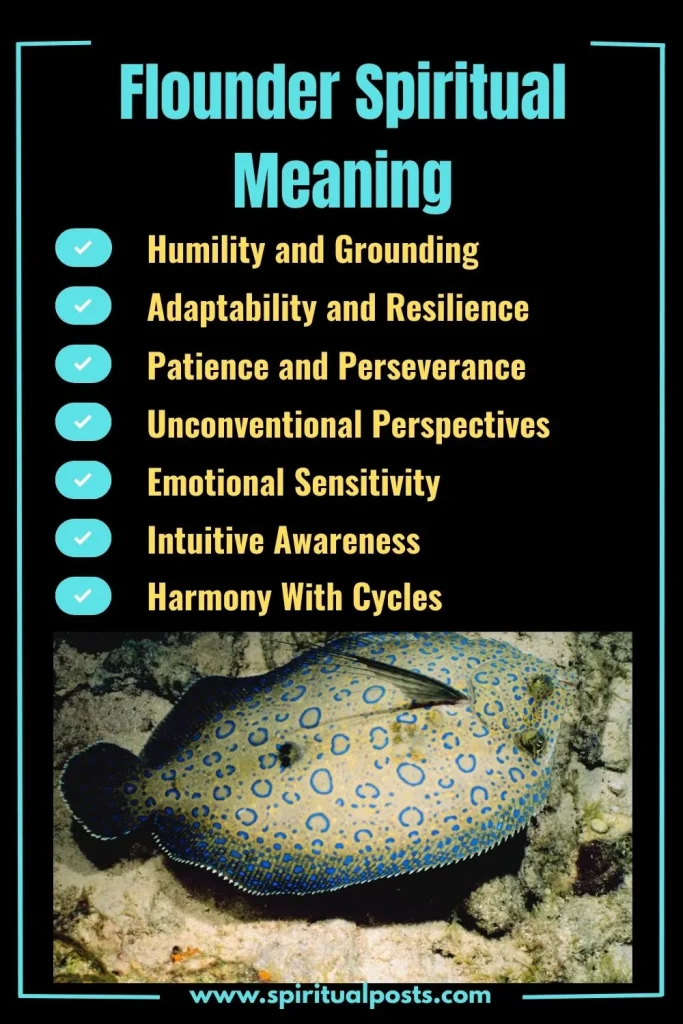 Flounder Spiritual Meaning

Humility and Grounding
Adaptability and Resilience
Patience and Perseverance
Unconventional Perspectives
Emotional Sensitivity
Intuitive Awareness
Harmony With Cycles

www.spiritualposts.com